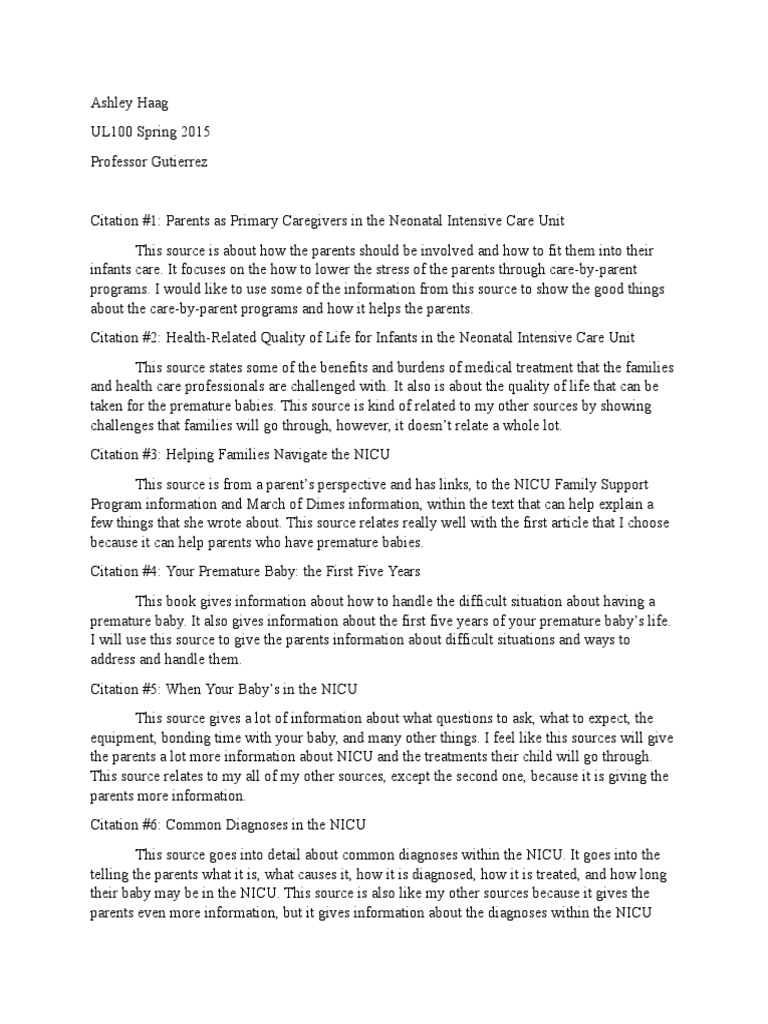 Ashley Haag

UL100 Spring 2015

Professor Gutierrez

Citation #1: Parents as Primary Caregivers in the Neonatal Intensive Care Unit

This source is about how the parents should be involved and how to fit them into their infants care. It focuses on the how to lower the stress of the parents through care-by-parent programs. I would like to use some of the information from this source to show the good things about the care-by-parent programs and how it helps the parents.

Citation #2: Health-Related Quality of Life for Infants in the Neonatal Intensive Care Unit

This source states some of the benefits and burdens of medical treatment that the families and health care professionals are challenged with. It also is about the quality of life that can be taken for the premature babies. This source is kind of related to my other sources by showing challenges that families will go through, however, it doesn't relate a whole lot.

Citation #3: Helping Families Navigate the NICU

This source is from a parent's perspective and has links, to the NICU Family Support Program information and March of Dimes information, within the text that can help explain a few things that she wrote about. This source relates really well with the first article that I choose because it can help parents who have premature babies.

Citation #4: Your Premature Baby: the First Five Years

This book gives information about how to handle the difficult situation about having a premature baby. It also gives information about the first five years of your premature baby's life. I will use this source to give the parents information about difficult situations and ways to address and handle them.

Citation #5: When Your Baby's in the NICU

This source gives a lot of information about what questions to ask, what to expect, the equipment, bonding time with your baby, and many other things. I feel like this sources will give the parents a lot more information about NICU and the treatments their child will go through. This source relates to my all of my other sources, except the second one, because it is giving the parents more information.

Citation #6: Common Diagnoses in the NICU

This source goes into detail about common diagnoses within the NICU. It goes into the telling the parents what it is, what causes it, how it is diagnosed, how it is treated, and how long their baby may be in the NICU. This source is also like my other sources because it gives the parents even more information, but it gives information about the diagnoses within the NICU